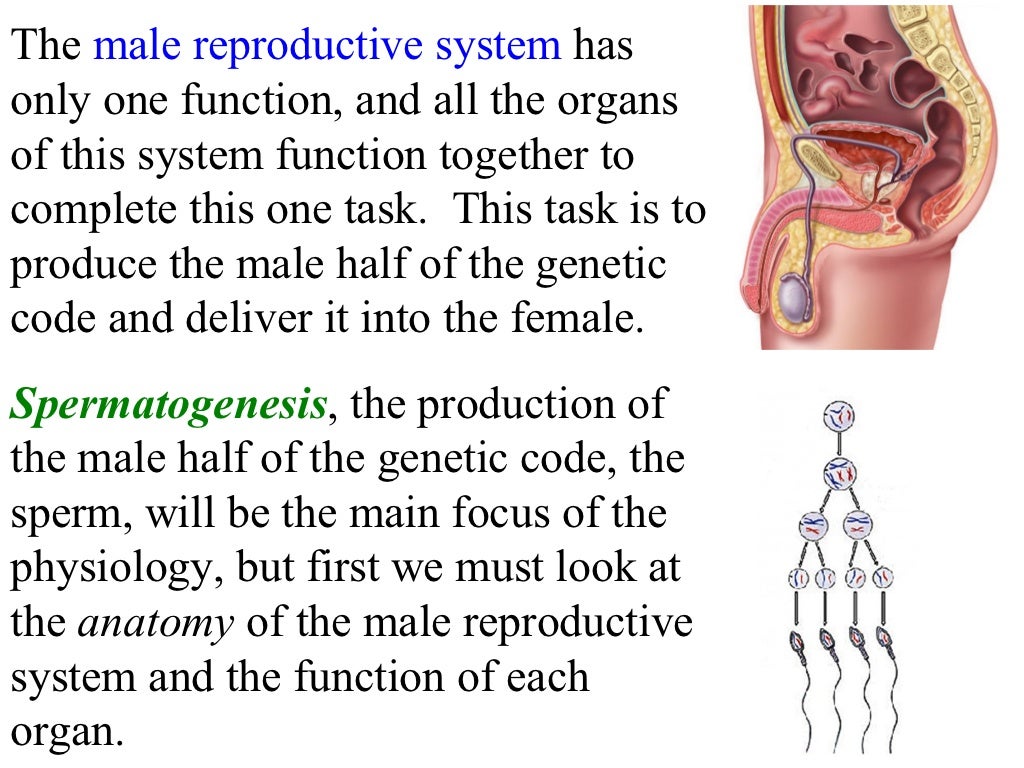 The male reproductive system has only one function, and all the organs of this system function together to complete this one task. This task is to produce the male half of the genetic code and deliver it into the female.

Spermatogenesis, the production of the male half of the genetic code, the sperm, will be the main focus of the physiology, but first we must look at the anatomy of the male reproductive system and the function of each organ.